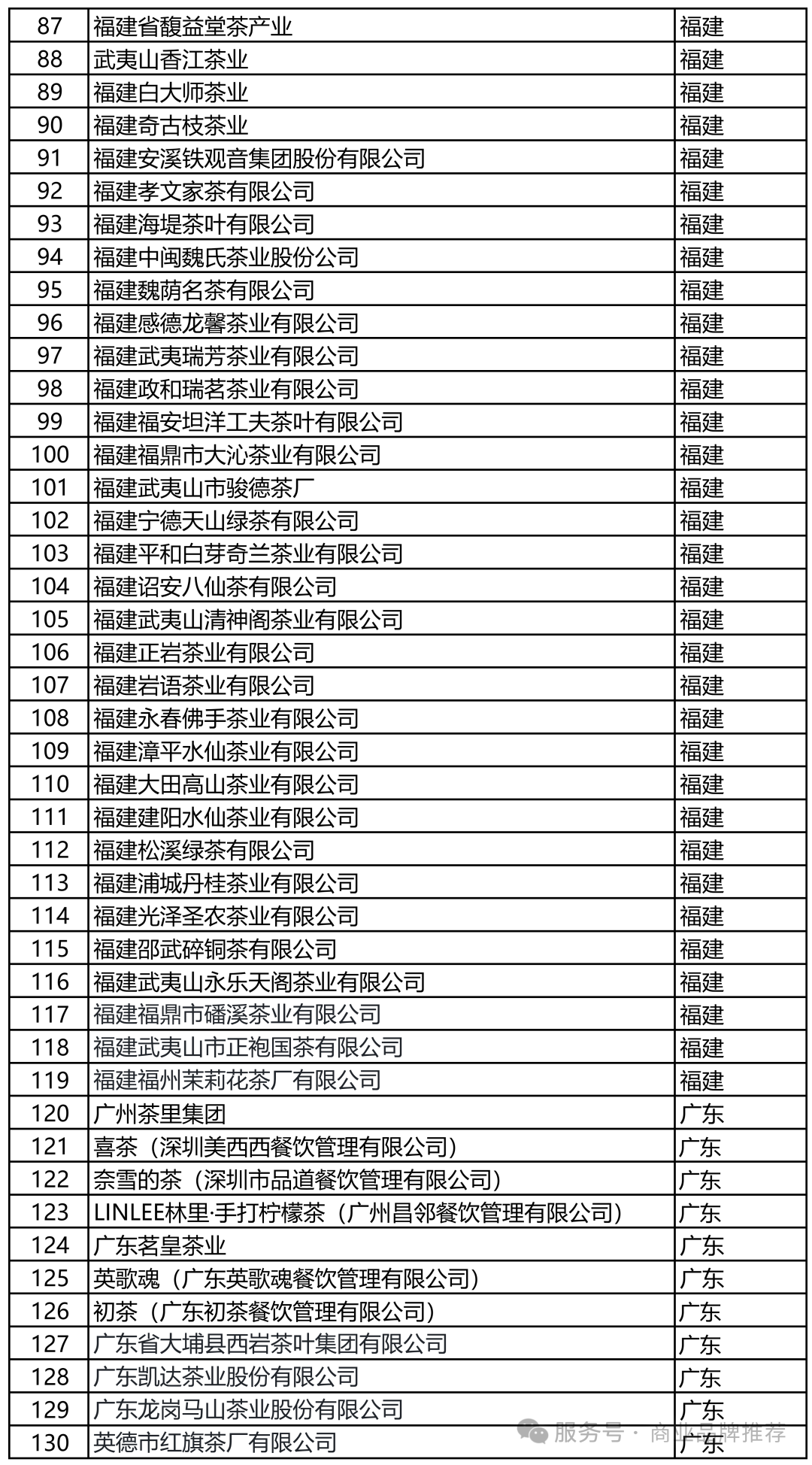 | 87 | 福建省馥益堂茶产业 | 福建 |
|---|---|---|
| 88 | 武夷山香江茶业 | 福建 |
| 89 | 福建白大师茶业 | 福建 |
| 90 | 福建奇古枝茶业 | 福建 |
| 91 | 福建安溪铁观音集团股份有限公司 | 福建 |
| 92 | 福建孝文家茶有限公司 | 福建 |
| 93 | 福建海堤茶叶有限公司 | 福建 |
| 94 | 福建中闽魏氏茶业股份公司 | 福建 |
| 95 | 福建魏荫名茶有限公司 | 福建 |
| 96 | 福建感德龙馨茶业有限公司 | 福建 |
| 97 | 福建武夷瑞芳茶业有限公司 | 福建 |
| 98 | 福建政和瑞茗茶业有限公司 | 福建 |
| 99 | 福建福安坦洋工夫茶叶有限公司 | 福建 |
| 100 | 福建福鼎市大沁茶业有限公司 | 福建 |
| 101 | 福建武夷山市骏德茶厂 | 福建 |
| 102 | 福建宁德天山绿茶有限公司 | 福建 |
| 103 | 福建平和白芽奇兰茶业有限公司 | 福建 |
| 104 | 福建诏安八仙茶有限公司 | 福建 |
| 105 | 福建武夷山清神阁茶业有限公司 | 福建 |
| 106 | 福建正岩茶业有限公司 | 福建 |
| 107 | 福建岩语茶业有限公司 | 福建 |
| 108 | 福建永春佛手茶业有限公司 | 福建 |
| 109 | 福建漳平水仙茶业有限公司 | 福建 |
| 110 | 福建大田高山茶业有限公司 | 福建 |
| 111 | 福建建阳水仙茶业有限公司 | 福建 |
| 112 | 福建松溪绿茶有限公司 | 福建 |
| 113 | 福建浦城丹桂茶业有限公司 | 福建 |
| 114 | 福建光泽圣农茶业有限公司 | 福建 |
| 115 | 福建邵武碎铜茶有限公司 | 福建 |
| 116 | 福建武夷山永乐天阁茶业有限公司 | 福建 |
| 117 | 福建福鼎市磻溪茶业有限公司 | 福建 |
| 118 | 福建武夷山市正袍国茶有限公司 | 福建 |
| 119 | 福建福州茉莉花茶厂有限公司 | 福建 |
| 120 | 广州茶里集团 | 广东 |
| 121 | 喜茶（深圳美西西餐饮管理有限公司） | 广东 |
| 122 | 奈雪的茶（深圳市品道餐饮管理有限公司） | 广东 |
| 123 | LINLEE林里·手打柠檬茶（广州昌邻餐饮管理有限公司） | 广东 |
| 124 | 广东茗皇茶业 | 广东 |
| 125 | 英歌魂（广东英歌魂餐饮管理有限公司） | 广东 |
| 126 | 初茶（广东初茶餐饮管理有限公司） | 广东 |
| 127 | 广东省大埔县西岩茶叶集团有限公司 | 广东 |
| 128 | 广东凯达茶业股份有限公司 | 广东 |
| 129 | 广东龙岗马山茶业股份有限公司 | 广东 |
| 130 | 英德市红旗茶厂有限公司 | 广东 |

服务号 · 商业品牌推荐